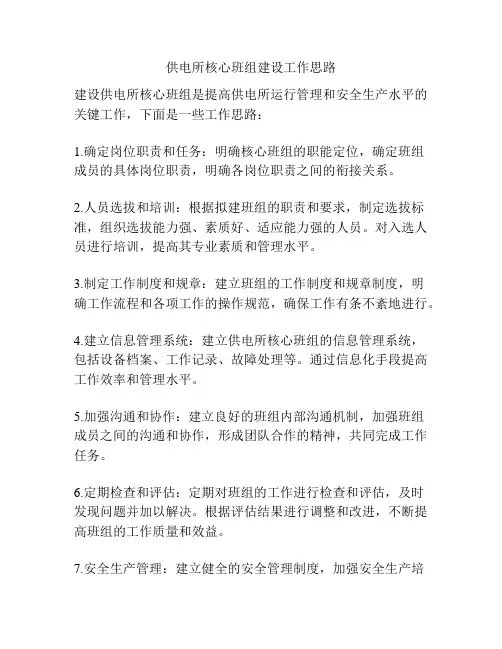 供电所核心班组建设工作思路

建设供电所核心班组是提高供电所运行管理和安全生产水平的关键工作，下面是一些工作思路：

1.确定岗位职责和任务：明确核心班组的职能定位，确定班组成员的具体岗位职责，明确各岗位职责之间的衔接关系。

2.人员选拔和培训：根据拟建班组的职责和要求，制定选拔标准，组织选拔能力强、素质好、适应能力强的人员。对入选人员进行培训，提高其专业素质和管理水平。

3.制定工作制度和规章：建立班组的工作制度和规章制度，明确工作流程和各项工作的操作规范，确保工作有条不紊地进行。

4.建立信息管理系统：建立供电所核心班组的信息管理系统，包括设备档案、工作记录、故障处理等。通过信息化手段提高工作效率和管理水平。

5.加强沟通和协作：建立良好的班组内部沟通机制，加强班组成员之间的沟通和协作，形成团队合作的精神，共同完成工作任务。

6.定期检查和评估：定期对班组的工作进行检查和评估，及时发现问题并加以解决。根据评估结果进行调整和改进，不断提高班组的工作质量和效益。

7.安全生产管理：建立健全的安全管理制度，加强安全生产培